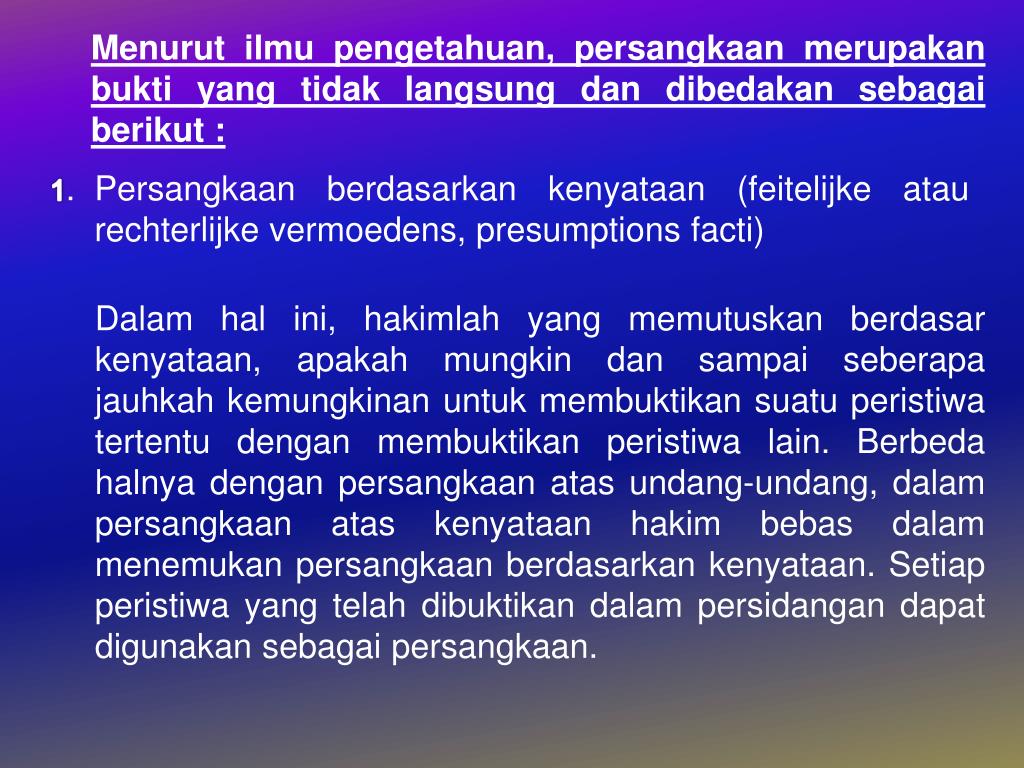 Menurut ilmu pengetahuan, persangkaan merupakan bukti yang tidak langsung dan dibedakan sebagai berikut :

1. Persangkaan berdasarkan kenyataan (feitelijke atau rechterlijke vermoedens, presumptions facti)

Dalam hal ini, hakimlah yang memutuskan berdasar kenyataan, apakah mungkin dan sampai seberapa jauhkah kemungkinan untuk membuktikan suatu peristiwa tertentu dengan membuktikan peristiwa lain. Berbeda halnya dengan persangkaan atas undang-undang, dalam persangkaan atas kenyataan hakim bebas dalam menemukan persangkaan berdasarkan kenyataan. Setiap peristiwa yang telah dibuktikan dalam persidangan dapat digunakan sebagai persangkaan.